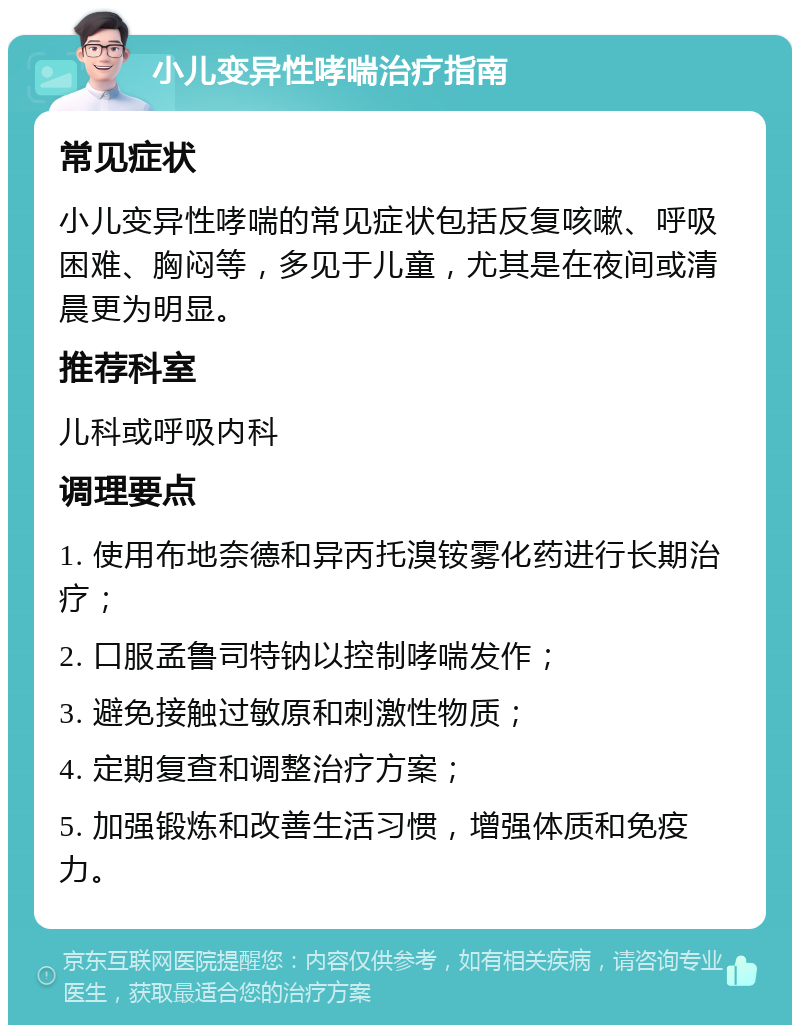 小儿变异性哮喘治疗指南

常见症状

小儿变异性哮喘的常见症状包括反复咳嗽、呼吸困难、胸闷等，多见于儿童，尤其是在夜间或清晨更为明显。

推荐科室

儿科或呼吸内科

调理要点

1. 使用布地奈德和异丙托溴铵雾化药进行长期治疗；

2. 口服孟鲁司特钠以控制哮喘发作；

3. 避免接触过敏原和刺激性物质；

4. 定期复查和调整治疗方案；

5. 加强锻炼和改善生活习惯，增强体质和免疫力。

京东互联网医院提醒您：内容仅供参考，如有相关疾病，请咨询专业医生，获取最适合您的治疗方案